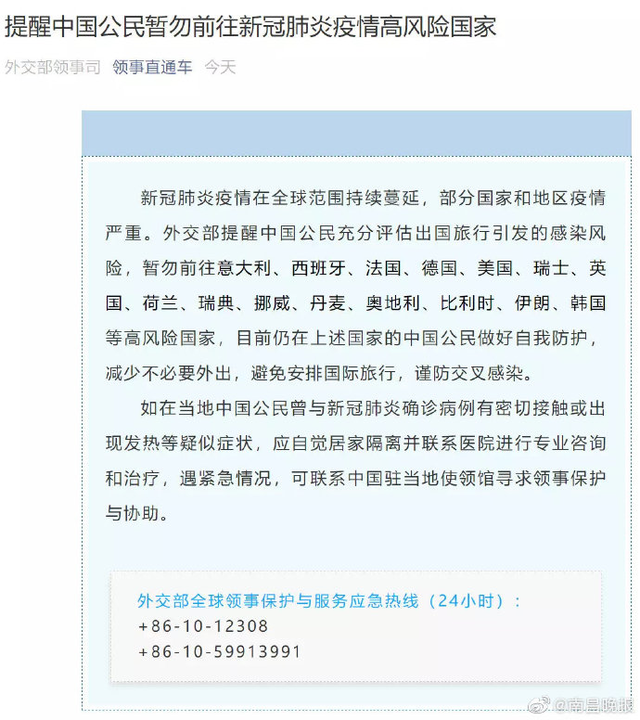 提醒中国公民暂勿前往新冠肺炎疫情高风险国家

外交部领事司 领事直通车 今天

新冠肺炎疫情在全球范围持续蔓延，部分国家和地区疫情严重。外交部提醒中国公民充分评估出国旅行引发的感染风险，暂勿前往意大利、西班牙、法国、德国、美国、瑞士、英国、荷兰、瑞典、挪威、丹麦、奥地利、比利时、伊朗、韩国等高风险国家，目前仍在上述国家的中国公民做好自我防护，减少不必要外出，避免安排国际旅行，谨防交叉感染。

如在当地中国公民曾与新冠肺炎确诊病例有密切接触或出现发热等疑似症状，应自觉居家隔离并联系医院进行专业咨询和治疗，遇紧急情况，可联系中国驻当地使领馆寻求领事保护与协助。

外交部全球领事保护与服务应急热线（24小时）：
+86-10-12308
+86-10-59913991

@南昌晚报